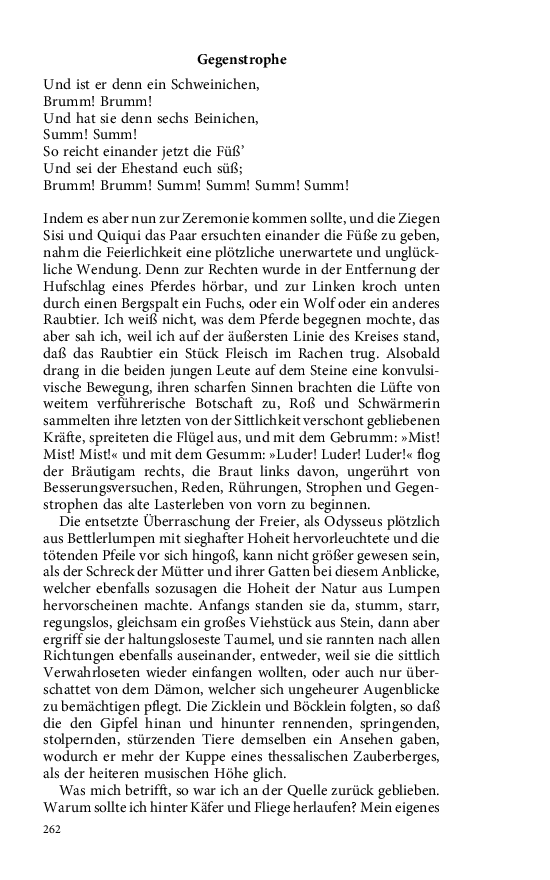 Gegenstrophe

Und ist er denn ein Schweinichen,
Brumm! Brumm!
Und hat sie denn sechs Beinichen,
Summ! Summ!
So reicht einander jetzt die Füß'
Und sei der Ehestand euch süß;
Brumm! Brumm! Summ! Summ! Summ! Summ!

Indem es aber nun zur Zeremonie kommen sollte, und die Ziegen Sisi und Quiqui das Paar ersuchten einander die Füße zu geben, nahm die Feierlichkeit eine plötzliche unerwartete und unglückliche Wendung. Denn zur Rechten wurde in der Entfernung der Hufschlag eines Pferdes hörbar, und zur Linken kroch unten durch einen Bergspalt ein Fuchs, oder ein Wolf oder ein anderes Raubtier. Ich weiß nicht, was dem Pferde begegnen mochte, das aber sah ich, weil ich auf der äußersten Linie des Kreises stand, daß das Raubtier ein Stück Fleisch im Rachen trug. Alsobald drang in die beiden jungen Leute auf dem Steine eine konvulsivische Bewegung, ihren scharfen Sinnen brachten die Lüfte von weitem verführerische Botschaft zu, Roß und Schwärmerin sammelten ihre letzten von der Sittlichkeit verschont gebliebenen Kräfte, spreiteten die Flügel aus, und mit dem Gebrumm: »Mist! Mist! Mist!« und mit dem Gesumm: »Luder! Luder! Luder!« flog der Bräutigam rechts, die Braut links davon, ungerührt von Besserungsversuchen, Reden, Rührungen, Strophen und Gegenstrophen das alte Lasterleben von vorn zu beginnen.

Die entsetzte Überraschung der Freier, als Odysseus plötzlich aus Bettlerlumpen mit sieghafter Hoheit hervorleuchtete und die tötenden Pfeile vor sich hingoß, kann nicht größer gewesen sein, als der Schreck der Mütter und ihrer Gatten bei diesem Anblicke, welcher ebenfalls sozusagen die Hoheit der Natur aus Lumpen hervorscheinen machte. Anfangs standen sie da, stumm, starr, regungslos, gleichsam ein großes Viehstück aus Stein, dann aber ergriff sie der haltungsloseste Taumel, und sie rannten nach allen Richtungen ebenfalls auseinander, entweder, weil sie die sittlich Verwahrloseten wieder einfangen wollten, oder auch nur überschattet von dem Dämon, welcher sich ungeheurer Augenblicke zu bemächtigen pflegt. Die Zicklein und Böcklein folgten, so daß die den Gipfel hinan und hinunter rennenden, springenden, stolpernden, stürzenden Tiere demselben ein Ansehen gaben, wodurch er mehr der Kuppe eines thessalischen Zauberberges, als der heiteren musischen Höhe glich.

Was mich betrifft, so war ich an der Quelle zurück geblieben. Warum sollte ich hinter Käfer und Fliege herlaufen? Mein eigenes

262